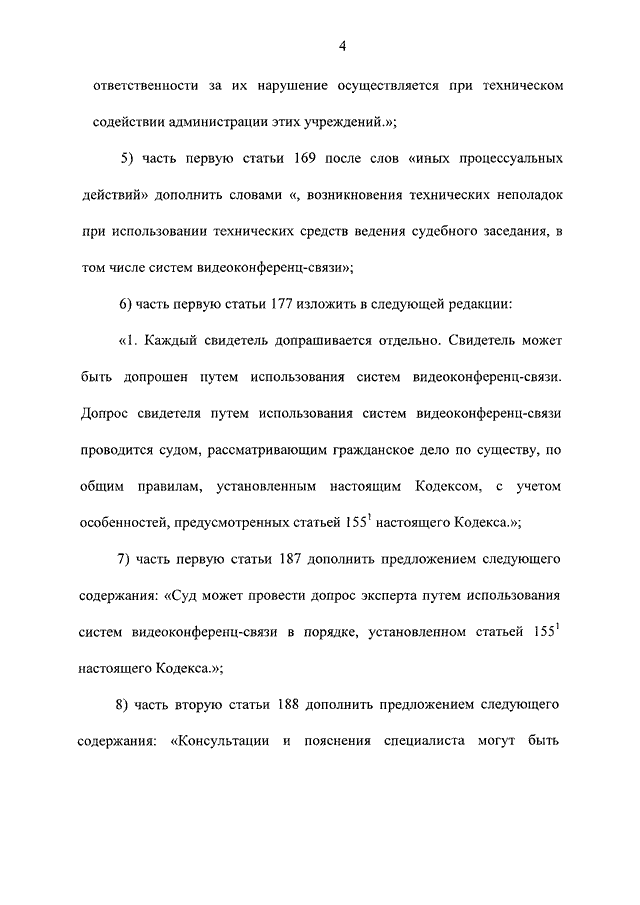 4

ответственности за их нарушение осуществляется при техническом содействии администрации этих учреждений.»;

5) часть первую статьи 169 после слов «иных процессуальных действий» дополнить словами «, возникновения технических неполадок при использовании технических средств ведения судебного заседания, в том числе систем видеоконференц-связи»;

6) часть первую статьи 177 изложить в следующей редакции:

«1. Каждый свидетель допрашивается отдельно. Свидетель может быть допрошен путем использования систем видеоконференц-связи. Допрос свидетеля путем использования систем видеоконференц-связи проводится судом, рассматривающим гражданское дело по существу, по общим правилам, установленным настоящим Кодексом, с учетом особенностей, предусмотренных статьей $155^1$ настоящего Кодекса.»;

7) часть первую статьи 187 дополнить предложением следующего содержания: «Суд может провести допрос эксперта путем использования систем видеоконференц-связи в порядке, установленном статьей $155^1$ настоящего Кодекса.»;

8) часть вторую статьи 188 дополнить предложением следующего содержания: «Консультации и пояснения специалиста могут быть